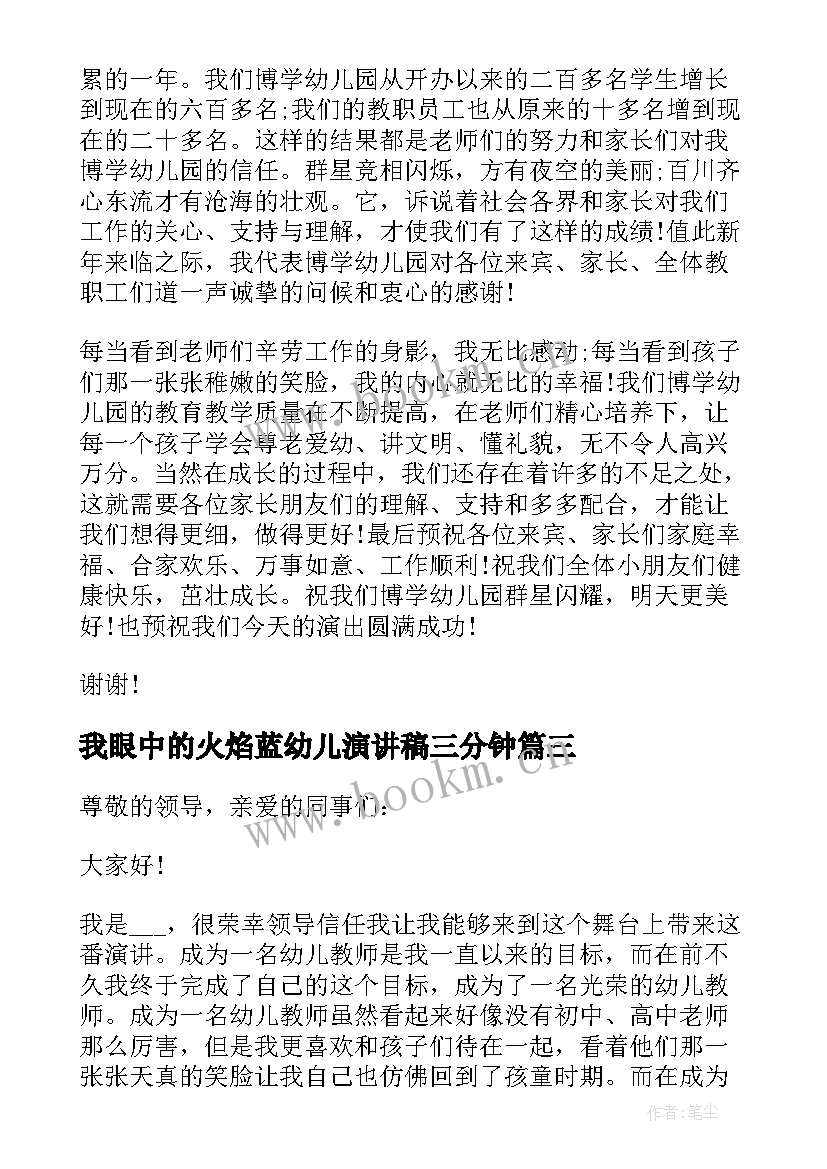 累的一年。我们博学幼儿园从开办以来的二百多名学生增长到现在的六百多名;我们的教职员工也从原来的十多名增到现在的二十多名。这样的结果都是老师们的努力和家长们对我博学幼儿园的信任。群星竞相闪烁，方有夜空的美丽;百川齐心东流才有沧海的壮观。它，诉说着社会各界和家长对我们工作的关心、支持与理解，才使我们有了这样的成绩!值此新年来临之际，我代表博学幼儿园对各位来宾、家长、全体教职工们道一声诚挚的问候和衷心的感谢!

每当看到老师们辛劳工作的身影，我无比感动;每当看到孩子们那一张张稚嫩的笑脸，我的内心就无比的幸福!我们博学幼儿园的教育教学质量在不断提高，在老师们精心培养下，让每一个孩子学会尊老爱幼、讲文明、懂礼貌，无不令人高兴万分。当然在成长的过程中，我们还存在着许多的不足之处，这就需要各位家长朋友们的理解、支持和多多配合，才能让我们想得更细，做得更好!最后预祝各位来宾、家长们家庭幸福、合家欢乐、万事如意、工作顺利!祝我们全体小朋友们健康快乐，茁壮成长。祝我们博学幼儿园群星闪耀，明天更美好!也预祝我们今天的演出圆满成功!

谢谢!

我眼中的火焰蓝幼儿演讲稿三分钟篇三

尊敬的领导，亲爱的同事们:

大家好!

我是___，很荣幸领导信任我让我能够来到这个舞台上带来这番演讲。成为一名幼儿教师是我一直以来的目标，而在前不久我终于完成了自己的这个目标，成为了一名光荣的幼儿教师。成为一名幼儿教师虽然看起来好像没有初中、高中老师那么厉害，但是我更喜欢和孩子们待在一起，看着他们那一张张天真的笑脸让我自己也仿佛回到了孩童时期。而在成为

www.bookm.com

作者:笔尘